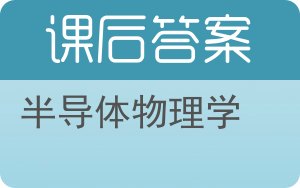 课后答案

半导体物理学